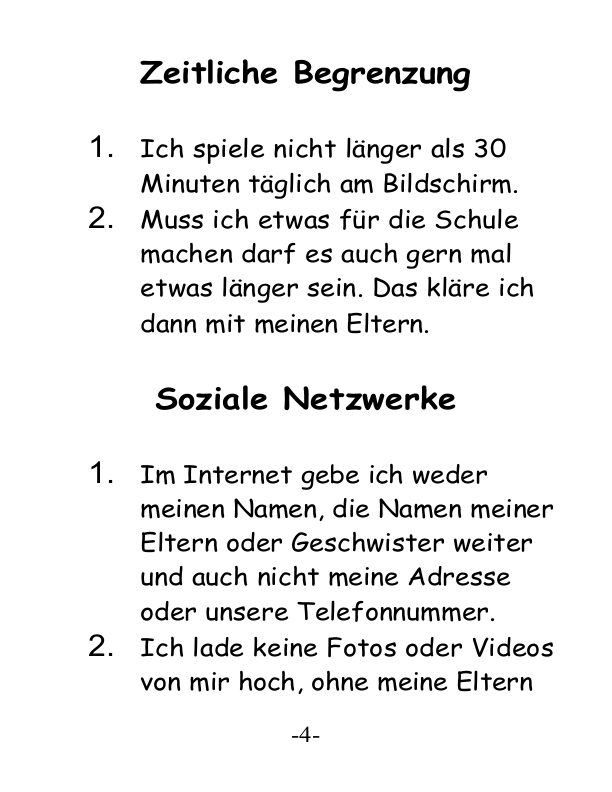 Zeitliche Begrenzung

1. Ich spiele nicht länger als 30 Minuten täglich am Bildschirm.
2. Muss ich etwas für die Schule machen darf es auch gern mal etwas länger sein. Das kläre ich dann mit meinen Eltern.

Soziale Netzwerke

1. Im Internet gebe ich weder meinen Namen, die Namen meiner Eltern oder Geschwister weiter und auch nicht meine Adresse oder unsere Telefonnummer.
2. Ich lade keine Fotos oder Videos von mir hoch, ohne meine Eltern

-4-